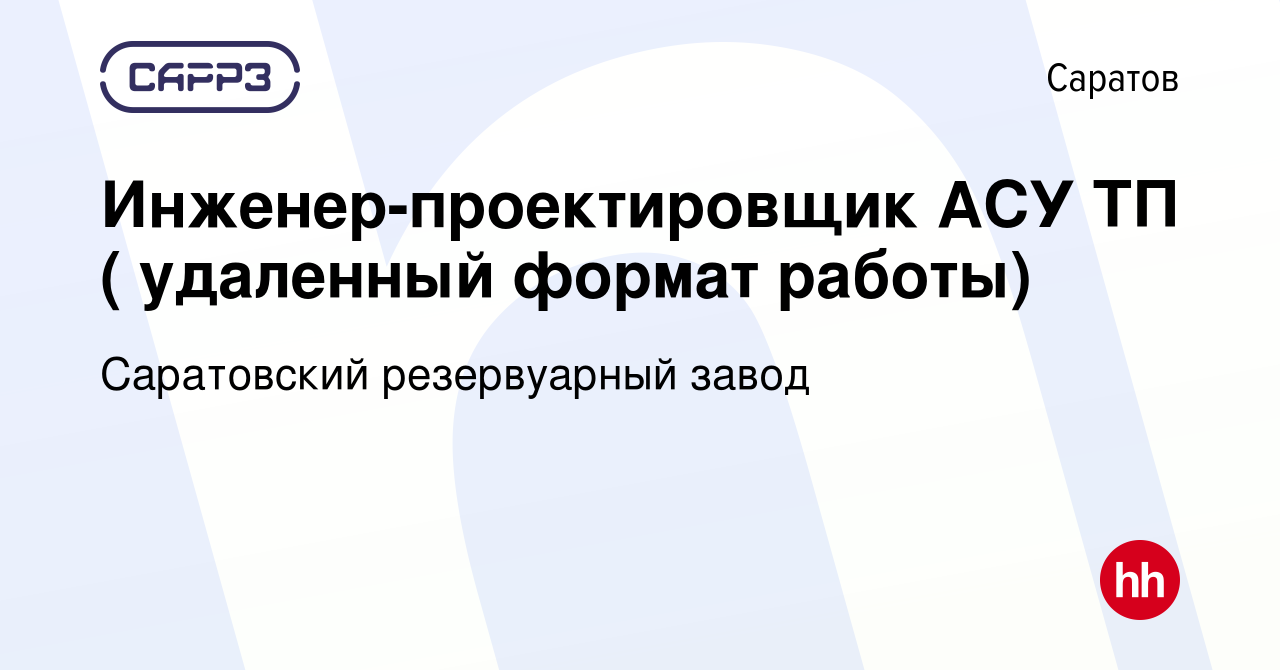 САРРЗ

Саратов

Инженер-проектировщик АСУ ТП ( удаленный формат работы)

Саратовский резервуарный завод

hh